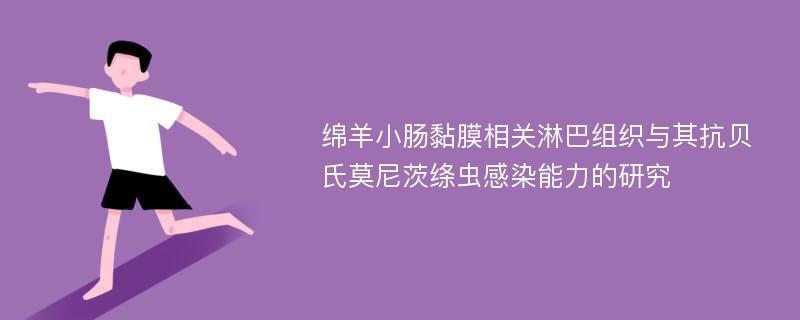 绵羊小肠黏膜相关淋巴组织与其抗贝氏莫尼茨绦虫感染能力的研究